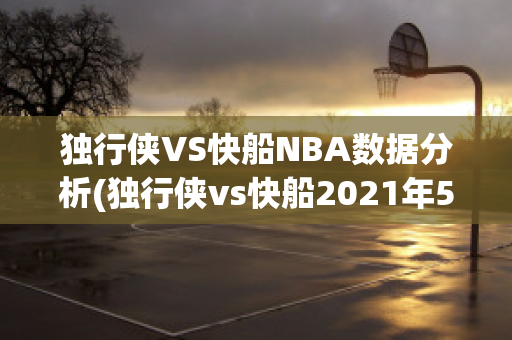 独行侠VS快船NBA数据分析(独行侠vs快船2021年5